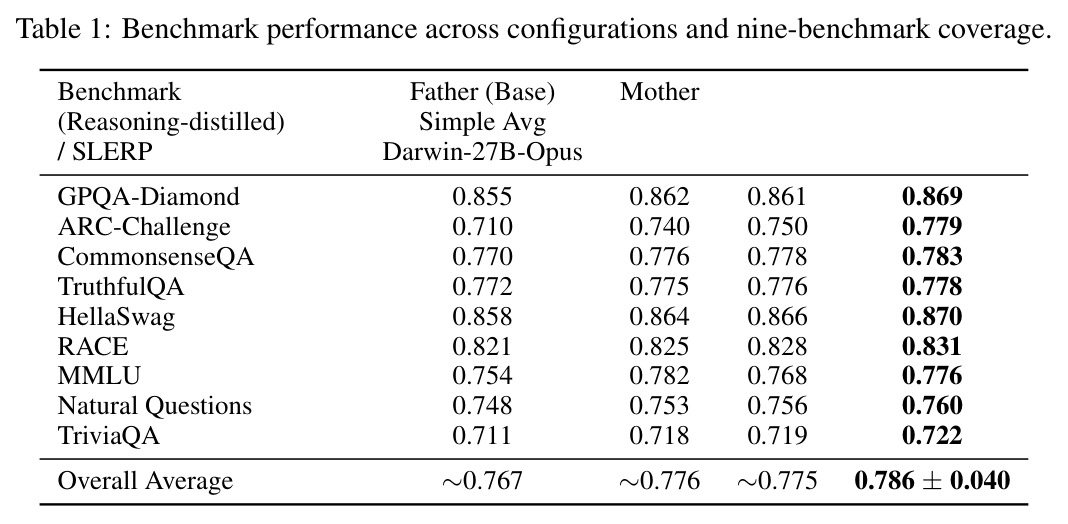 Table 1: Benchmark performance across configurations and nine-benchmark coverage.

| Benchmark (Reasoning-distilled) / SLERP | Father (Base) Simple Avg Darwin-27B-Opus | Mother | | |
|---|---|---|---|---|
| GPQA-Diamond | 0.855 | 0.862 | 0.861 | 0.869 |
| ARC-Challenge | 0.710 | 0.740 | 0.750 | 0.779 |
| CommonsenseQA | 0.770 | 0.776 | 0.778 | 0.783 |
| TruthfulQA | 0.772 | 0.775 | 0.776 | 0.778 |
| HellaSwag | 0.858 | 0.864 | 0.866 | 0.870 |
| RACE | 0.821 | 0.825 | 0.828 | 0.831 |
| MMLU | 0.754 | 0.782 | 0.768 | 0.776 |
| Natural Questions | 0.748 | 0.753 | 0.756 | 0.760 |
| TriviaQA | 0.711 | 0.718 | 0.719 | 0.722 |
| Overall Average | $\sim$0.767 | $\sim$0.776 | $\sim$0.775 | $0.786 \pm 0.040$ |